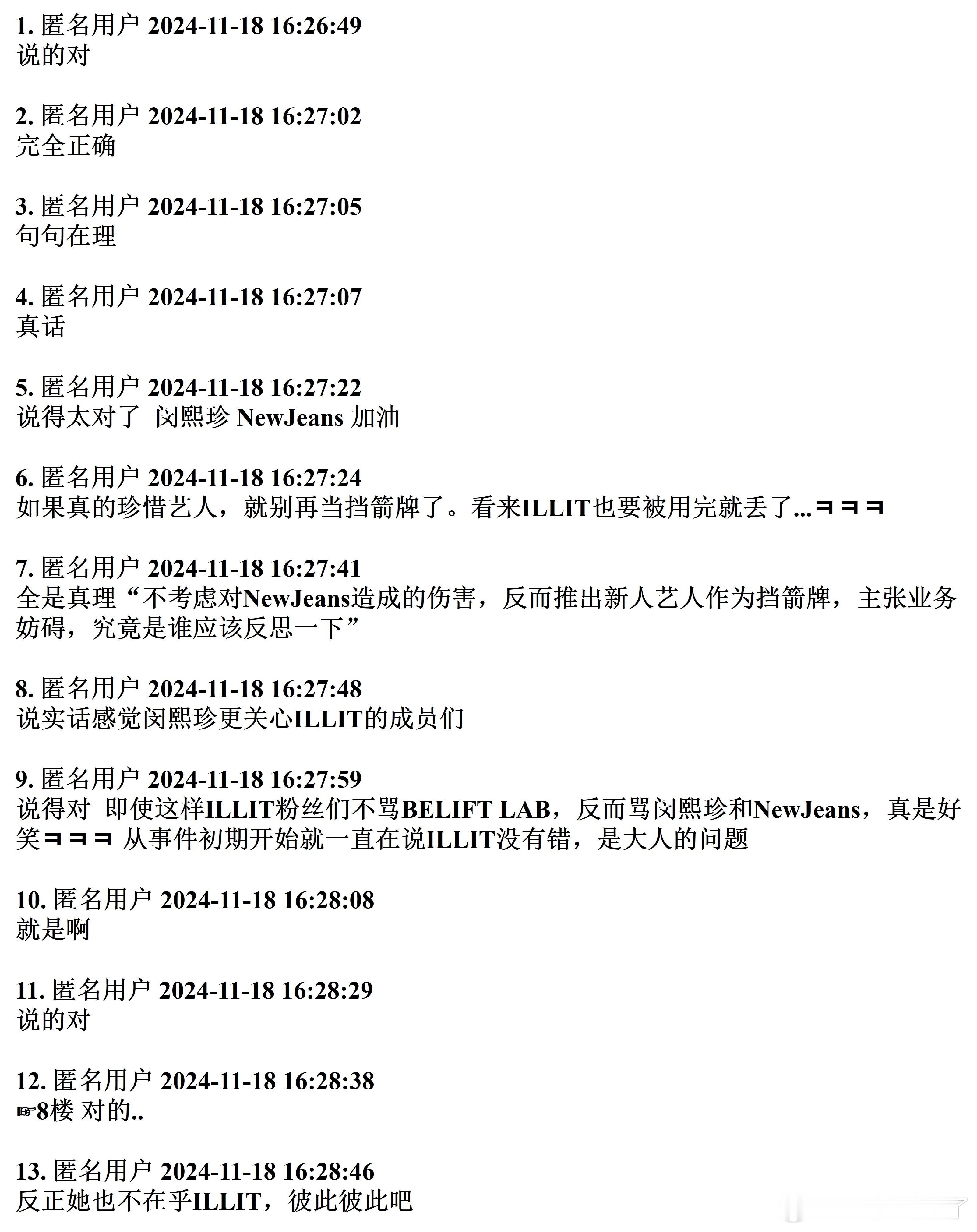 1. 匿名用户 2024-11-18 16:26:49
说的对

2. 匿名用户 2024-11-18 16:27:02
完全正确

3. 匿名用户 2024-11-18 16:27:05
句句在理

4. 匿名用户 2024-11-18 16:27:07
真话

5. 匿名用户 2024-11-18 16:27:22
说得太对了 闵熙珍 NewJeans 加油

6. 匿名用户 2024-11-18 16:27:24
如果真的珍惜艺人，就别再当挡箭牌了。看来ILLIT也要被用完就丢了...ㅋㅋㅋ

7. 匿名用户 2024-11-18 16:27:41
全是真理“不考虑对NewJeans造成的伤害，反而推出新人艺人作为挡箭牌，主张业务妨碍，究竟是谁应该反思一下”

8. 匿名用户 2024-11-18 16:27:48
说实话感觉闵熙珍更关心ILLIT的成员们

9. 匿名用户 2024-11-18 16:27:59
说得对 即使这样ILLIT粉丝们不骂BELIFT LAB，反而骂闵熙珍和NewJeans，真是好笑ㅋㅋㅋ 从事件初期开始就一直在说ILLIT没有错，是大人的问题

10. 匿名用户 2024-11-18 16:28:08
就是啊

11. 匿名用户 2024-11-18 16:28:29
说的对

12. 匿名用户 2024-11-18 16:28:38
☞8楼 对的..

13. 匿名用户 2024-11-18 16:28:46
反正她也不在乎ILLIT，彼此彼此吧